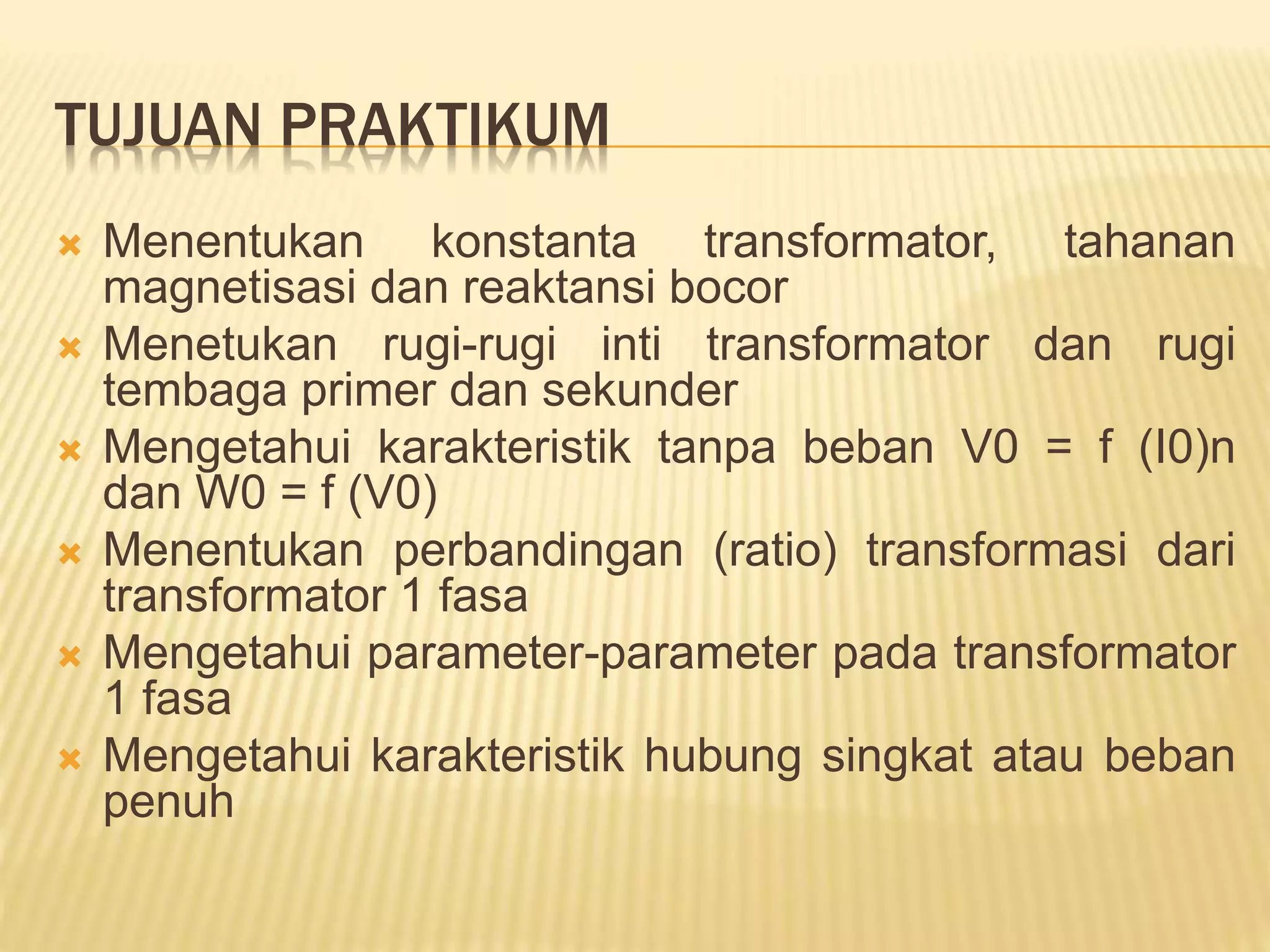 TUJUAN PRAKTIKUM

Menentukan konstanta transformator, tahanan magnetisasi dan reaktansi bocor

Menetukan rugi-rugi inti transformator dan rugi tembaga primer dan sekunder

Mengetahui karakteristik tanpa beban V0 = f (I0)n dan W0 = f (V0)

Menentukan perbandingan (ratio) transformasi dari transformator 1 fasa

Mengetahui parameter-parameter pada transformator 1 fasa

Mengetahui karakteristik hubung singkat atau beban penuh